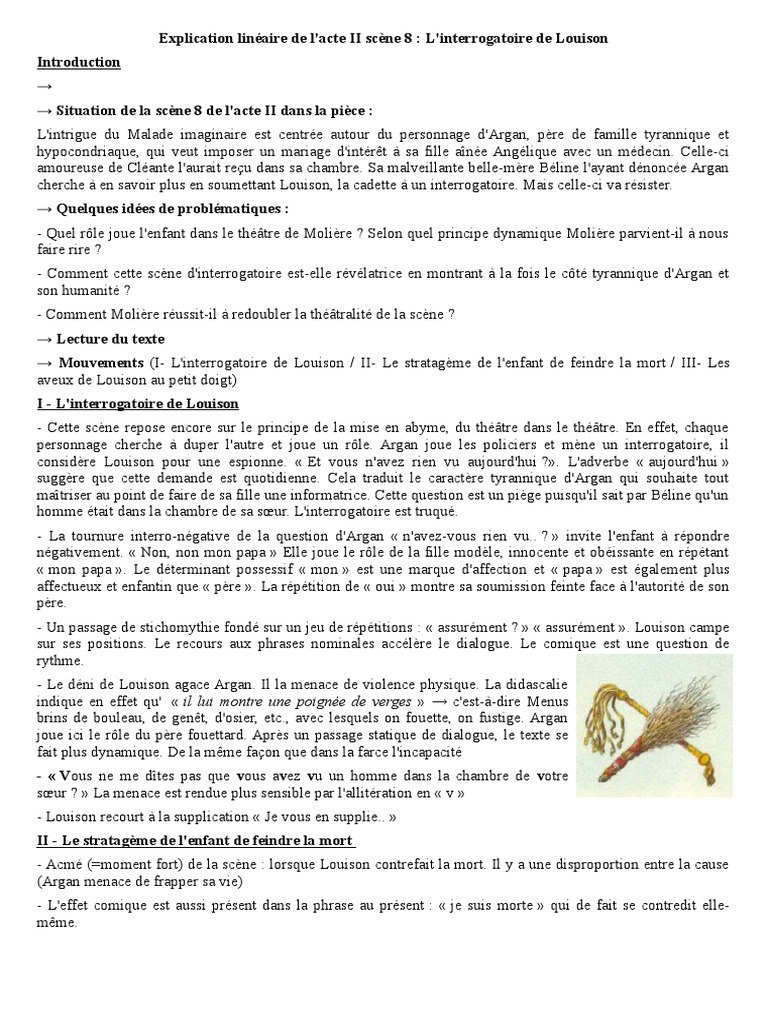 Explication linéaire de l'acte II scène 8 : L'interrogatoire de Louison

Introduction

→

→ Situation de la scène 8 de l'acte II dans la pièce :

L'intrigue du Malade imaginaire est centrée autour du personnage d'Argan, père de famille tyrannique et hypocondriaque, qui veut imposer un mariage d'intérêt à sa fille aînée Angélique avec un médecin. Celle-ci amoureuse de Cléante l'aurait reçu dans sa chambre. Sa malveillante belle-mère Béline l'ayant dénoncée Argan cherche à en savoir plus en soumettant Louison, la cadette à un interrogatoire. Mais celle-ci va résister.

→ Quelques idées de problématiques :

- Quel rôle joue l'enfant dans le théâtre de Molière ? Selon quel principe dynamique Molière parvient-il à nous faire rire ?

- Comment cette scène d'interrogatoire est-elle révélatrice en montrant à la fois le côté tyrannique d'Argan et son humanité ?

- Comment Molière réussit-il à redoubler la théâtralité de la scène ?

→ Lecture du texte

→ Mouvements (I- L'interrogatoire de Louison / II- Le stratagème de l'enfant de feindre la mort / III- Les aveux de Louison au petit doigt)

I - L'interrogatoire de Louison

- Cette scène repose encore sur le principe de la mise en abyme, du théâtre dans le théâtre. En effet, chaque personnage cherche à duper l'autre et joue un rôle. Argan joue les policiers et mène un interrogatoire, il considère Louison pour une espionne. « Et vous n'avez rien vu aujourd'hui ?». L'adverbe « aujourd'hui » suggère que cette demande est quotidienne. Cela traduit le caractère tyrannique d'Argan qui souhaite tout maîtriser au point de faire de sa fille une informatrice. Cette question est un piège puisqu'il sait par Béline qu'un homme était dans la chambre de sa sœur. L'interrogatoire est truqué.

- La tournure interro-négative de la question d'Argan « n'avez-vous rien vu.. ? » invite l'enfant à répondre négativement. « Non, non mon papa » Elle joue le rôle de la fille modèle, innocente et obéissante en répétant « mon papa ». Le déterminant possessif « mon » est une marque d'affection et « papa » est également plus affectueux et enfantin que « père ». La répétition de « oui » montre sa soumission feinte face à l'autorité de son père.

- Un passage de stichomythie fondé sur un jeu de répétitions : « assurément ? » « assurément ». Louison campe sur ses positions. Le recours aux phrases nominales accélère le dialogue. Le comique est une question de rythme.

- Le déni de Louison agace Argan. Il la menace de violence physique. La didascalie indique en effet qu' « il lui montre une poignée de verges » → c'est-à-dire Menus brins de bouleau, de genêt, d'osier, etc., avec lesquels on fouette, on fustige. Argan joue ici le rôle du père fouettard. Après un passage statique de dialogue, le texte se fait plus dynamique. De la même façon que dans la farce l'incapacité

- « Vous ne me dites pas que vous avez vu un homme dans la chambre de votre sœur ? » La menace est rendue plus sensible par l'allitération en « v »

- Louison recourt à la supplication « Je vous en supplie.. »

II - Le stratagème de l'enfant de feindre la mort

- Acmé (=moment fort) de la scène : lorsque Louison contrefait la mort. Il y a une disproportion entre la cause (Argan menace de frapper sa vie)

- L'effet comique est aussi présent dans la phrase au présent : « je suis morte » qui de fait se contredit elle-même.